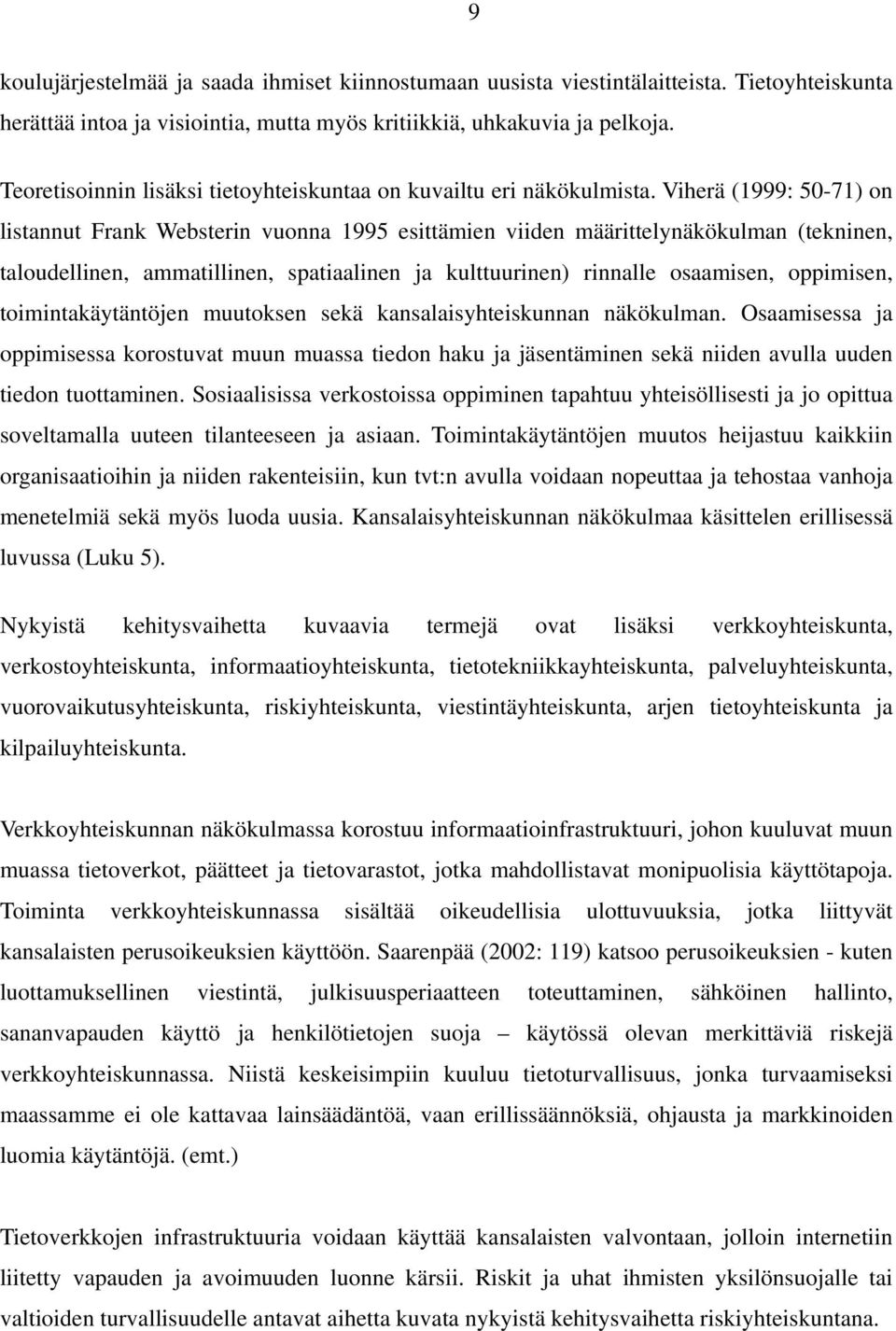 9

koulujärjestelmää ja saada ihmiset kiinnostumaan uusista viestintälaitteista. Tietoyhteiskunta herättää intoa ja visiointia, mutta myös kritiikkiä, uhkakuvia ja pelkoja.

Teoretisoinnin lisäksi tietoyhteiskuntaa on kuvailtu eri näkökulmista. Viherä (1999: 50-71) on listannut Frank Websterin vuonna 1995 esittämien viiden määrittelynäkökulman (tekninen, taloudellinen, ammatillinen, spatiaalinen ja kulttuurinen) rinnalle osaamisen, oppimisen, toimintakäytäntöjen muutoksen sekä kansalaisyhteiskunnan näkökulman. Osaamisessa ja oppimisessa korostuvat muun muassa tiedon haku ja jäsentäminen sekä niiden avulla uuden tiedon tuottaminen. Sosiaalisissa verkostoissa oppiminen tapahtuu yhteisöllisesti ja jo opittua soveltamalla uuteen tilanteeseen ja asiaan. Toimintakäytäntöjen muutos heijastuu kaikkiin organisaatioihin ja niiden rakenteisiin, kun tvt:n avulla voidaan nopeuttaa ja tehostaa vanhoja menetelmiä sekä myös luoda uusia. Kansalaisyhteiskunnan näkökulmaa käsittelen erillisessä luvussa (Luku 5).

Nykyistä kehitysvaihetta kuvaavia termejä ovat lisäksi verkkoyhteiskunta, verkostoyhteiskunta, informaatioyhteiskunta, tietotekniikkayhteiskunta, palveluyhteiskunta, vuorovaikutusyhteiskunta, riskiyhteiskunta, viestintäyhteiskunta, arjen tietoyhteiskunta ja kilpailuyhteiskunta.

Verkkoyhteiskunnan näkökulmassa korostuu informaatioinfrastruktuuri, johon kuuluvat muun muassa tietoverkot, päätteet ja tietovarastot, jotka mahdollistavat monipuolisia käyttötapoja. Toiminta verkkoyhteiskunnassa sisältää oikeudellisia ulottuvuuksia, jotka liittyvät kansalaisten perusoikeuksien käyttöön. Saarenpää (2002: 119) katsoo perusoikeuksien - kuten luottamuksellinen viestintä, julkisuusperiaatteen toteuttaminen, sähköinen hallinto, sananvapauden käyttö ja henkilötietojen suoja – käytössä olevan merkittäviä riskejä verkkoyhteiskunnassa. Niistä keskeisimpiin kuuluu tietoturvallisuus, jonka turvaamiseksi maassamme ei ole kattavaa lainsäädäntöä, vaan erillissäännöksiä, ohjausta ja markkinoiden luomia käytäntöjä. (emt.)

Tietoverkkojen infrastruktuuria voidaan käyttää kansalaisten valvontaan, jolloin internetiin liitetty vapauden ja avoimuuden luonne kärsii. Riskit ja uhat ihmisten yksilönsuojalle tai valtioiden turvallisuudelle antavat aihetta kuvata nykyistä kehitysvaihetta riskiyhteiskuntana.